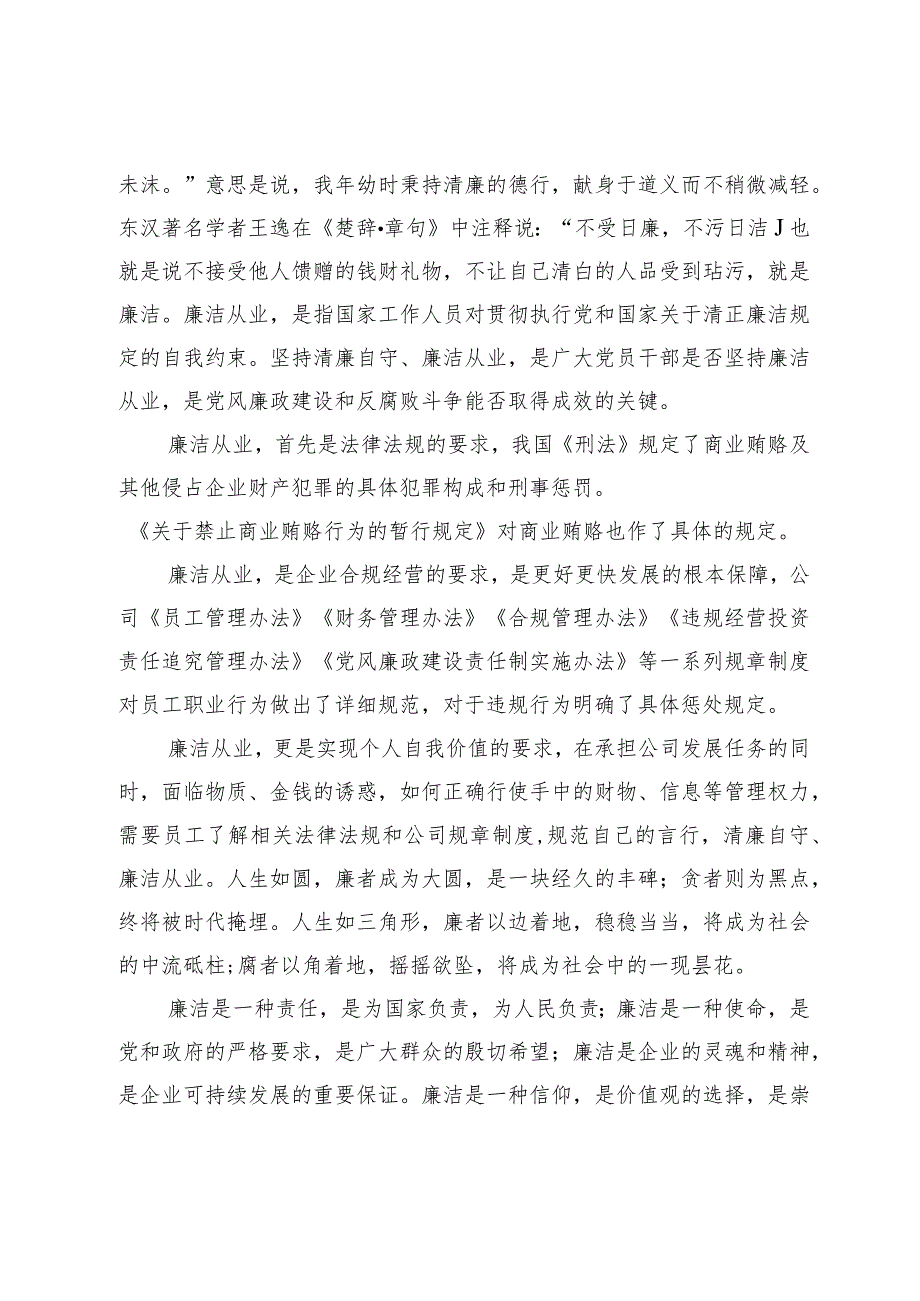 未沫。”意思是说，我年幼时秉持清廉的德行，献身于道义而不稍微减轻。东汉著名学者王逸在《楚辞•章句》中注释说：“不受日廉，不污日洁J也就是说不接受他人馈赠的钱财礼物，不让自己清白的人品受到玷污，就是廉洁。廉洁从业，是指国家工作人员对贯彻执行党和国家关于清正廉洁规定的自我约束。坚持清廉自守、廉洁从业，是广大党员干部是否坚持廉洁从业，是党风廉政建设和反腐败斗争能否取得成效的关键。

廉洁从业，首先是法律法规的要求，我国《刑法》规定了商业贿赂及其他侵占企业财产犯罪的具体犯罪构成和刑事惩罚。

《关于禁止商业贿赂行为的暂行规定》对商业贿赂也作了具体的规定。

廉洁从业，是企业合规经营的要求，是更好更快发展的根本保障，公司《员工管理办法》《财务管理办法》《合规管理办法》《违规经营投资责任追究管理办法》《党风廉政建设责任制实施办法》等一系列规章制度对员工职业行为做出了详细规范，对于违规行为明确了具体惩处规定。

廉洁从业，更是实现个人自我价值的要求，在承担公司发展任务的同时，面临物质、金钱的诱惑，如何正确行使手中的财物、信息等管理权力，需要员工了解相关法律法规和公司规章制度,规范自己的言行，清廉自守、廉洁从业。人生如圆，廉者成为大圆，是一块经久的丰碑；贪者则为黑点，终将被时代掩埋。人生如三角形，廉者以边着地，稳稳当当，将成为社会的中流砥柱;腐者以角着地，摇摇欲坠，将成为社会中的一现昙花。

廉洁是一种责任，是为国家负责，为人民负责；廉洁是一种使命，是党和政府的严格要求，是广大群众的殷切希望；廉洁是企业的灵魂和精神，是企业可持续发展的重要保证。廉洁是一种信仰，是价值观的选择，是崇